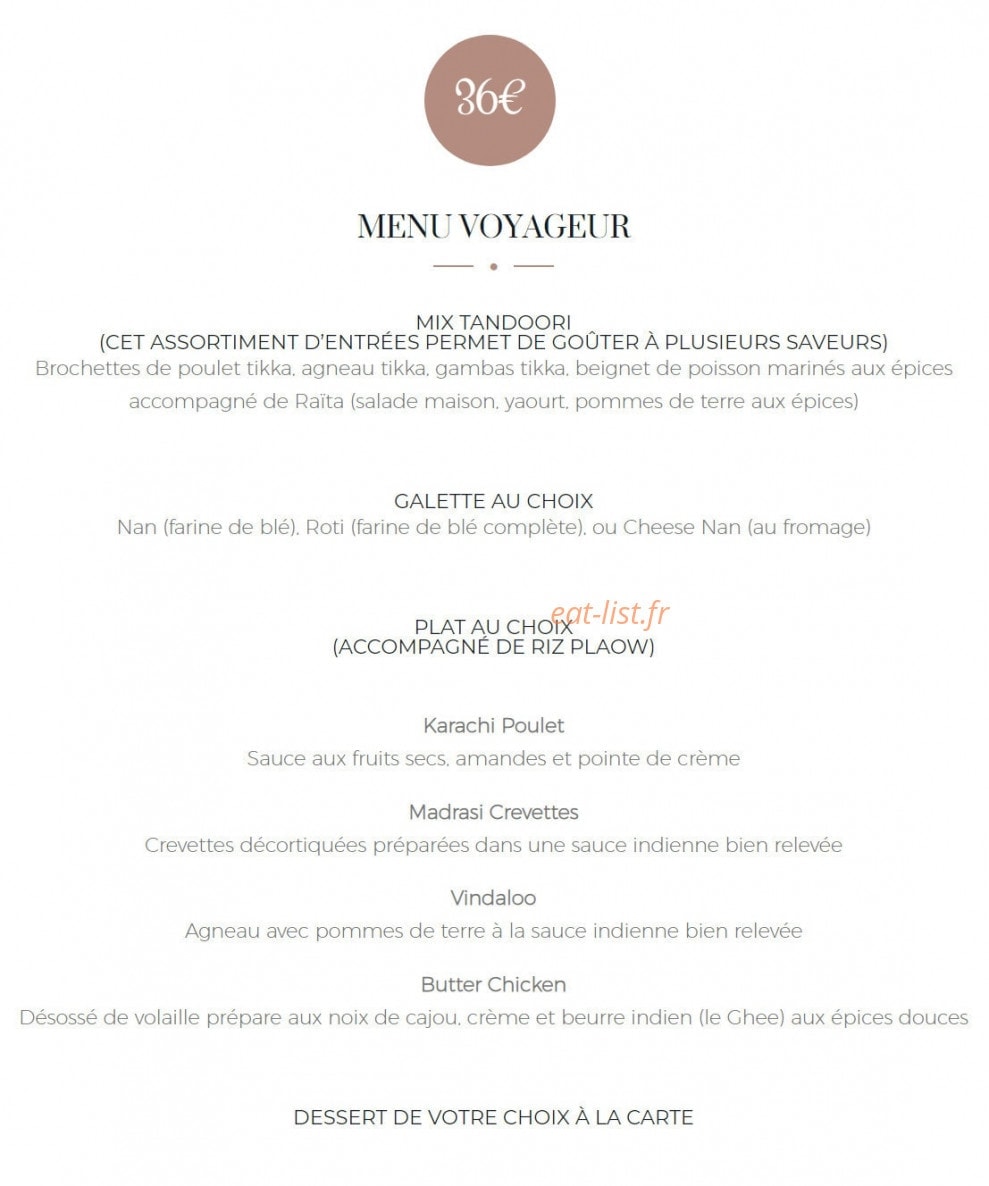 36€

MENU VOYAGEUR

MIX TANDOORI
(CET ASSORTIMENT D'ENTRÉES PERMET DE GOÛTER À PLUSIEURS SAVEURS)
Brochettes de poulet tikka, agneau tikka, gambas tikka, beignet de poisson marinés aux épices accompagné de Raïta (salade maison, yaourt, pommes de terre aux épices)

GALETTE AU CHOIX
Nan (farine de blé), Roti (farine de blé complète), ou Cheese Nan (au fromage)

PLAT AU CHOIX
(ACCOMPAGNÉ DE RIZ PLAOW)

Karachi Poulet
Sauce aux fruits secs, amandes et pointe de crème

Madrasi Crevettes
Crevettes décortiquées préparées dans une sauce indienne bien relevée

Vindaloo
Agneau avec pommes de terre à la sauce indienne bien relevée

Butter Chicken
Désossé de volaille prépare aux noix de cajou, crème et beurre indien (le Ghee) aux épices douces

DESSERT DE VOTRE CHOIX À LA CARTE

eat-list.fr